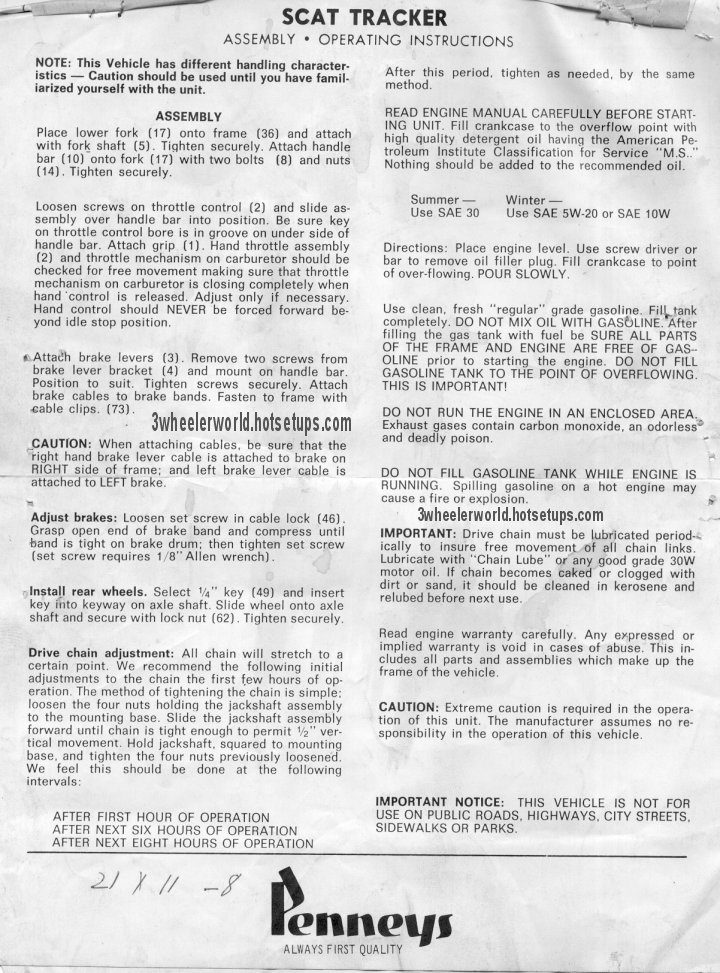 SCAT TRACKER
ASSEMBLY • OPERATING INSTRUCTIONS

NOTE: This Vehicle has different handling characteristics — Caution should be used until you have familiarized yourself with the unit.

ASSEMBLY

Place lower fork (17) onto frame (36) and attach with fork shaft (5). Tighten securely. Attach handle bar (10) onto fork (17) with two bolts (8) and nuts (14). Tighten securely.

Loosen screws on throttle control (2) and slide assembly over handle bar into position. Be sure key on throttle control bore is in groove on under side of handle bar. Attach grip (1). Hand throttle assembly (2) and throttle mechanism on carburetor should be checked for free movement making sure that throttle mechanism on carburetor is closing completely when hand control is released. Adjust only if necessary. Hand control should NEVER be forced forward beyond idle stop position.

Attach brake levers (3). Remove two screws from brake lever bracket (4) and mount on handle bar. Position to suit. Tighten screws securely. Attach brake cables to brake bands. Fasten to frame with cable clips. (73).

3wheelerworld.hotsetups.com

CAUTION: When attaching cables, be sure that the right hand brake lever cable is attached to brake on RIGHT side of frame; and left brake lever cable is attached to LEFT brake.

Adjust brakes: Loosen set screw in cable lock (46). Grasp open end of brake band and compress until band is tight on brake drum; then tighten set screw (set screw requires 1/8" Allen wrench).

Install rear wheels. Select ¼" key (49) and insert key into keyway on axle shaft. Slide wheel onto axle shaft and secure with lock nut (62). Tighten securely.

Drive chain adjustment: All chain will stretch to a certain point. We recommend the following initial adjustments to the chain the first few hours of operation. The method of tightening the chain is simple; loosen the four nuts holding the jackshaft assembly to the mounting base. Slide the jackshaft assembly forward until chain is tight enough to permit ½" vertical movement. Hold jackshaft, squared to mounting base, and tighten the four nuts previously loosened. We feel this should be done at the following intervals:

AFTER FIRST HOUR OF OPERATION
AFTER NEXT SIX HOURS OF OPERATION
AFTER NEXT EIGHT HOURS OF OPERATION

After this period, tighten as needed, by the same method.

READ ENGINE MANUAL CAREFULLY BEFORE STARTING UNIT. Fill crankcase to the overflow point with high quality detergent oil having the American Petroleum Institute Classification for Service "M.S." Nothing should be added to the recommended oil.

Summer — Use SAE 30
Winter — Use SAE 5W-20 or SAE 10W

Directions: Place engine level. Use screw driver or bar to remove oil filler plug. Fill crankcase to point of over-flowing. POUR SLOWLY.

Use clean, fresh "regular" grade gasoline. Fill tank completely. DO NOT MIX OIL WITH GASOLINE. After filling the gas tank with fuel be SURE ALL PARTS OF THE FRAME AND ENGINE ARE FREE OF GASOLINE prior to starting the engine. DO NOT FILL GASOLINE TANK TO THE POINT OF OVERFLOWING. THIS IS IMPORTANT!

DO NOT RUN THE ENGINE IN AN ENCLOSED AREA. Exhaust gases contain carbon monoxide, an odorless and deadly poison.

DO NOT FILL GASOLINE TANK WHILE ENGINE IS RUNNING. Spilling gasoline on a hot engine may cause a fire or explosion.

3wheelerworld.hotsetups.com

IMPORTANT: Drive chain must be lubricated periodically to insure free movement of all chain links. Lubricate with "Chain Lube" or any good grade 30W motor oil. If chain becomes caked or clogged with dirt or sand, it should be cleaned in kerosene and relubed before next use.

Read engine warranty carefully. Any expressed or implied warranty is void in cases of abuse. This includes all parts and assemblies which make up the frame of the vehicle.

CAUTION: Extreme caution is required in the operation of this unit. The manufacturer assumes no responsibility in the operation of this vehicle.

IMPORTANT NOTICE: THIS VEHICLE IS NOT FOR USE ON PUBLIC ROADS, HIGHWAYS, CITY STREETS, SIDEWALKS OR PARKS.

21 X 11 -8

Penneys
ALWAYS FIRST QUALITY